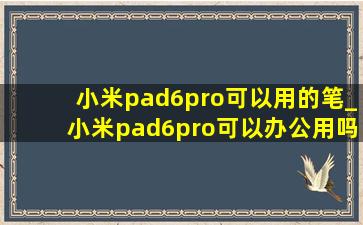 小米pad6pro可以用的笔_小米pad6pro可以办公用吗